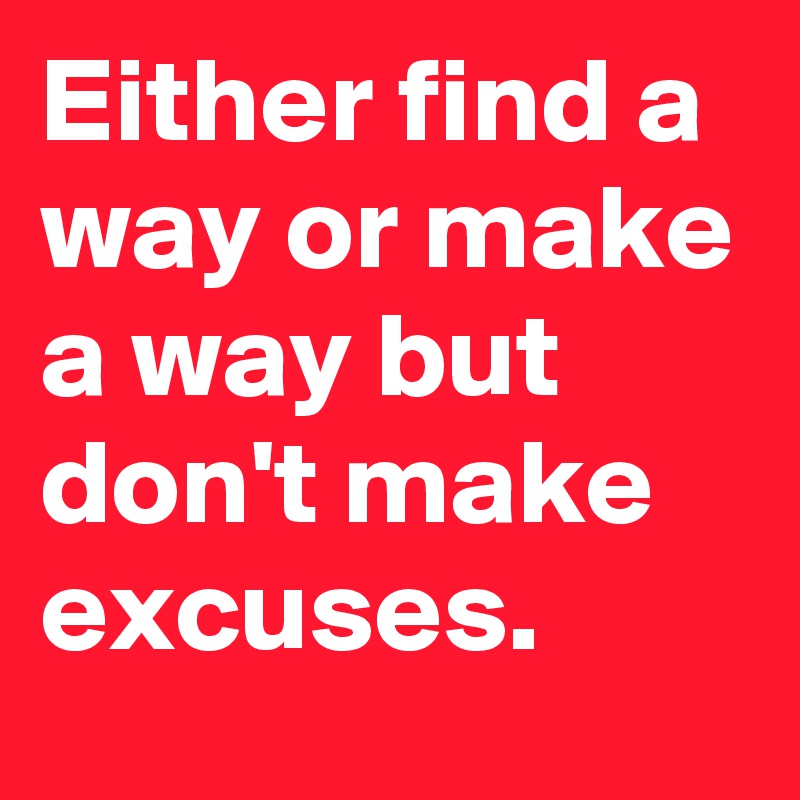 Either find a way or make a way but don't make excuses.